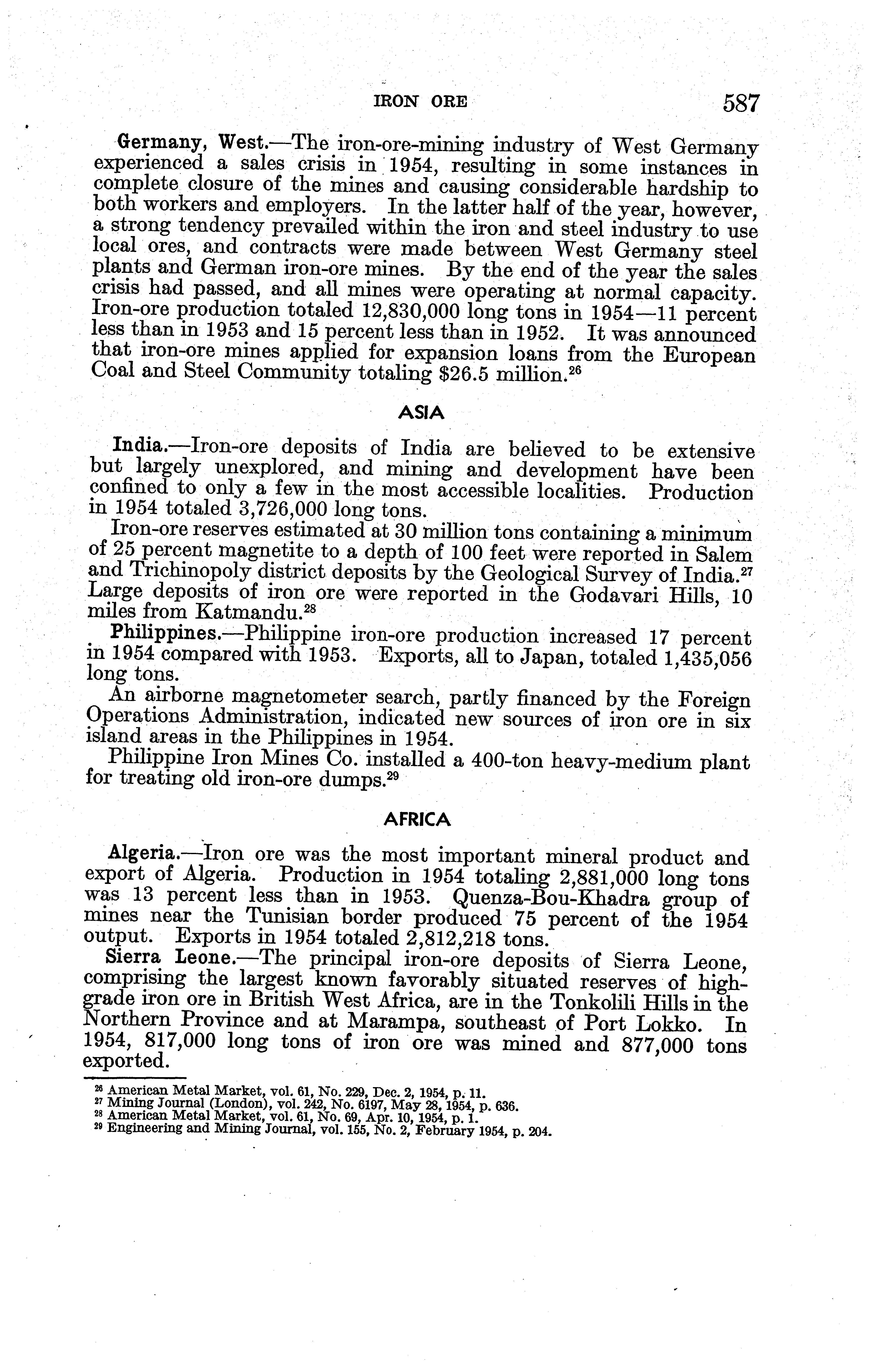 IRON ORE 587

Germany, West.—The iron-ore-mining industry of West Germany experienced a sales crisis in 1954, resulting in some instances in complete closure of the mines and causing considerable hardship to both workers and employers. In the latter half of the year, however, a strong tendency prevailed within the iron and steel industry to use local ores, and contracts were made between West Germany steel plants and German iron-ore mines. By the end of the year the sales crisis had passed, and all mines were operating at normal capacity. Iron-ore production totaled 12,830,000 long tons in 1954—11 percent less than in 1953 and 15 percent less than in 1952. It was announced that iron-ore mines applied for expansion loans from the European Coal and Steel Community totaling \$26.5 million.$^{26}$

ASIA

India.—Iron-ore deposits of India are believed to be extensive but largely unexplored, and mining and development have been confined to only a few in the most accessible localities. Production in 1954 totaled 3,726,000 long tons.

Iron-ore reserves estimated at 30 million tons containing a minimum of 25 percent magnetite to a depth of 100 feet were reported in Salem and Trichinopoly district deposits by the Geological Survey of India.$^{27}$ Large deposits of iron ore were reported in the Godavari Hills, 10 miles from Katmandu.$^{28}$

Philippines.—Philippine iron-ore production increased 17 percent in 1954 compared with 1953. Exports, all to Japan, totaled 1,435,056 long tons.

An airborne magnetometer search, partly financed by the Foreign Operations Administration, indicated new sources of iron ore in six island areas in the Philippines in 1954.

Philippine Iron Mines Co. installed a 400-ton heavy-medium plant for treating old iron-ore dumps.$^{29}$

AFRICA

Algeria.—Iron ore was the most important mineral product and export of Algeria. Production in 1954 totaling 2,881,000 long tons was 13 percent less than in 1953. Quenza-Bou-Khadra group of mines near the Tunisian border produced 75 percent of the 1954 output. Exports in 1954 totaled 2,812,218 tons.

Sierra Leone.—The principal iron-ore deposits of Sierra Leone, comprising the largest known favorably situated reserves of high-grade iron ore in British West Africa, are in the Tonkolili Hills in the Northern Province and at Marampa, southeast of Port Lokko. In 1954, 817,000 long tons of iron ore was mined and 877,000 tons exported.

$^{26}$ American Metal Market, vol. 61, No. 229, Dec. 2, 1954, p. 11.
$^{27}$ Mining Journal (London), vol. 242, No. 6197, May 28, 1954, p. 636.
$^{28}$ American Metal Market, vol. 61, No. 69, Apr. 10, 1954, p. 1.
$^{29}$ Engineering and Mining Journal, vol. 155, No. 2, February 1954, p. 204.